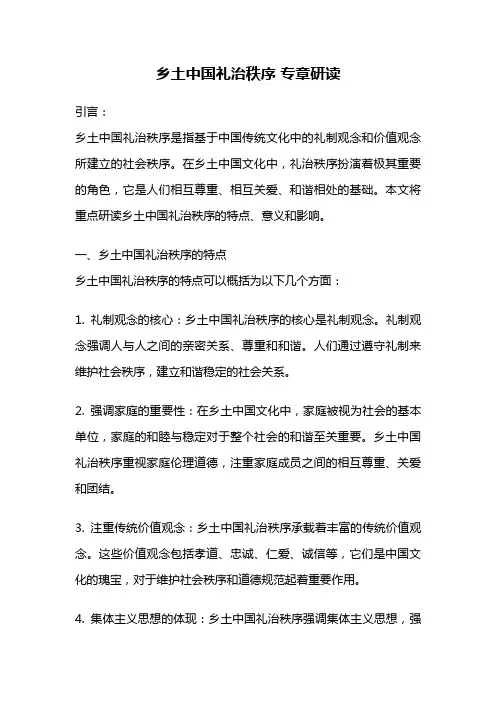 乡土中国礼治秩序 专章研读

引言：

乡土中国礼治秩序是指基于中国传统文化中的礼制观念和价值观念所建立的社会秩序。在乡土中国文化中，礼治秩序扮演着极其重要的角色，它是人们相互尊重、相互关爱、和谐相处的基础。本文将重点研读乡土中国礼治秩序的特点、意义和影响。

一、乡土中国礼治秩序的特点

乡土中国礼治秩序的特点可以概括为以下几个方面：

1. 礼制观念的核心：乡土中国礼治秩序的核心是礼制观念。礼制观念强调人与人之间的亲密关系、尊重和和谐。人们通过遵守礼制来维护社会秩序，建立和谐稳定的社会关系。

2. 强调家庭的重要性：在乡土中国文化中，家庭被视为社会的基本单位，家庭的和睦与稳定对于整个社会的和谐至关重要。乡土中国礼治秩序重视家庭伦理道德，注重家庭成员之间的相互尊重、关爱和团结。

3. 注重传统价值观念：乡土中国礼治秩序承载着丰富的传统价值观念。这些价值观念包括孝道、忠诚、仁爱、诚信等，它们是中国文化的瑰宝，对于维护社会秩序和道德规范起着重要作用。

4. 集体主义思想的体现：乡土中国礼治秩序强调集体主义思想，强